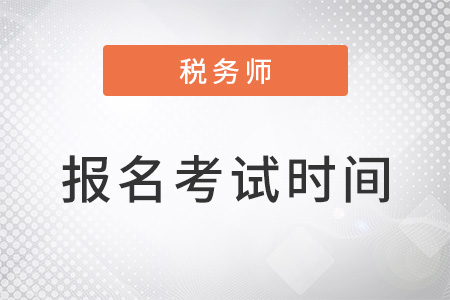 税务师

报名考试时间